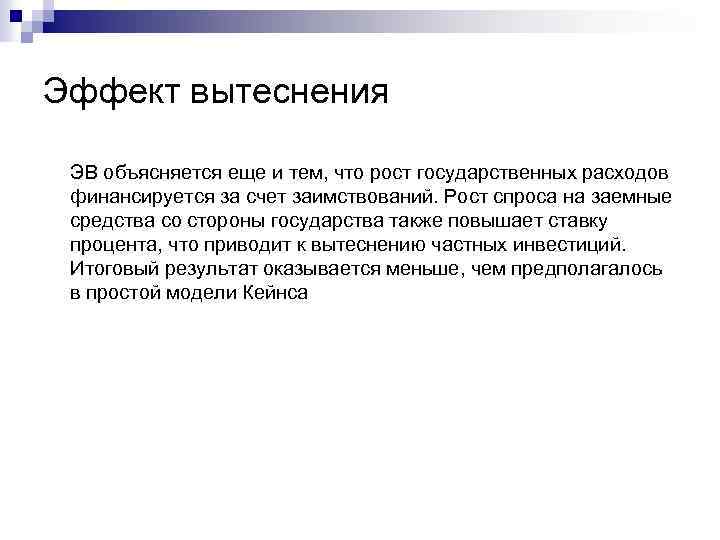 Эффект вытеснения

ЭВ объясняется еще и тем, что рост государственных расходов финансируется за счет заимствований. Рост спроса на заемные средства со стороны государства также повышает ставку процента, что приводит к вытеснению частных инвестиций. Итоговый результат оказывается меньше, чем предполагалось в простой модели Кейнса